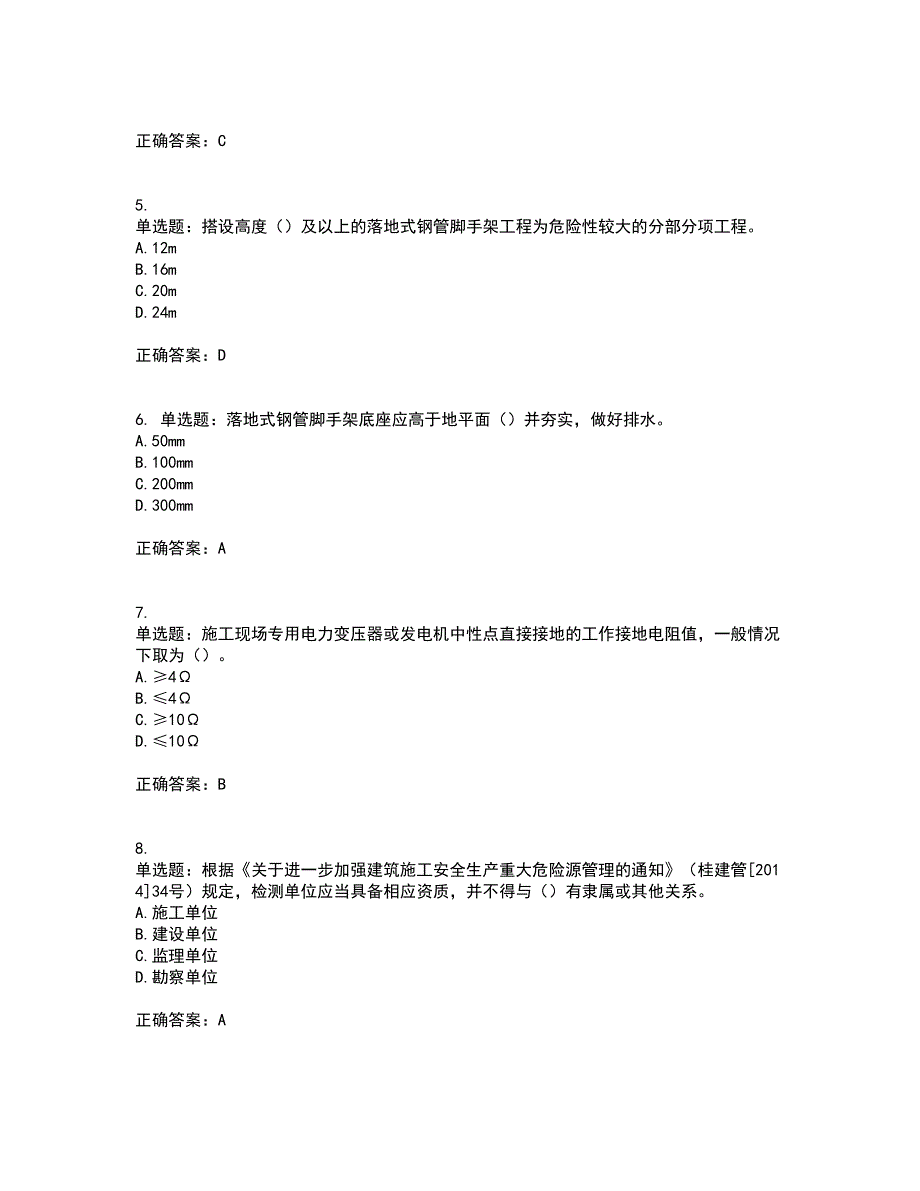 正确答案：C

5.
单选题：搭设高度（）及以上的落地式钢管脚手架工程为危险性较大的分部分项工程。
A.12m
B.16m
C.20m
D.24m

正确答案：D

6. 单选题：落地式钢管脚手架底座应高于地平面（）并夯实，做好排水。
A.50mm
B.100mm
C.200mm
D.300mm

正确答案：A

7.
单选题：施工现场专用电力变压器或发电机中性点直接接地的工作接地电阻值，一般情况下取为（）。
A.≥4Ω
B.≤4Ω
C.≥10Ω
D.≤10Ω

正确答案：B

8.
单选题：根据《关于进一步加强建筑施工安全生产重大危险源管理的通知》（桂建管[2014]34号）规定，检测单位应当具备相应资质，并不得与（）有隶属或其他关系。
A.施工单位
B.建设单位
C.监理单位
D.勘察单位

正确答案：A